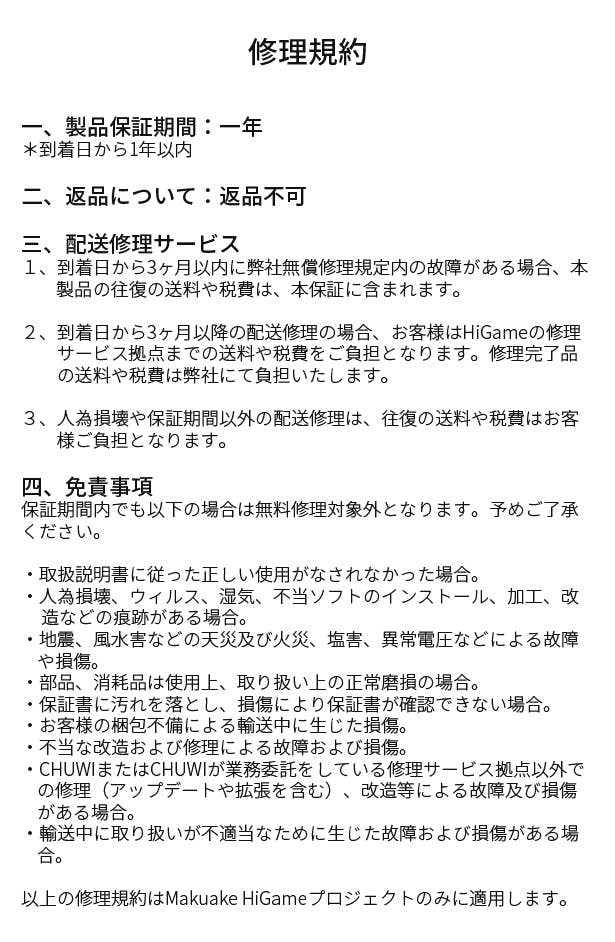 修理規約

一、製品保証期間：一年
＊到着日から1年以内

二、返品について：返品不可

三、配送修理サービス
1、到着日から3ヶ月以内に弊社無償修理規定内の故障がある場合、本製品の往復の送料や税費は、本保証に含まれます。

2、到着日から3ヶ月以降の配送修理の場合、お客様はHiGameの修理サービス拠点までの送料や税費をご負担となります。修理完了品の送料や税費は弊社にて負担いたします。

3、人為損壊や保証期間以外の配送修理は、往復の送料や税費はお客様ご負担となります。

四、免責事項
保証期間内でも以下の場合は無料修理対象外となります。予めご了承ください。

・取扱説明書に従った正しい使用がなされなかった場合。
・人為損壊、ウィルス、湿気、不当ソフトのインストール、加工、改造などの痕跡がある場合。
・地震、風水害などの天災及び火災、塩害、異常電圧などによる故障や損傷。
・部品、消耗品は使用上、取り扱い上の正常磨損の場合。
・保証書に汚れを落とし、損傷により保証書が確認できない場合。
・お客様の梱包不備による輸送中に生じた損傷。
・不当な改造および修理による故障および損傷。
・CHUWIまたはCHUWIが業務委託をしている修理サービス拠点以外での修理（アップデートや拡張を含む）、改造等による故障及び損傷がある場合。
・輸送中に取り扱いが不適当なために生じた故障および損傷がある場合。

以上の修理規約はMakuake HiGameプロジェクトのみに適用します。